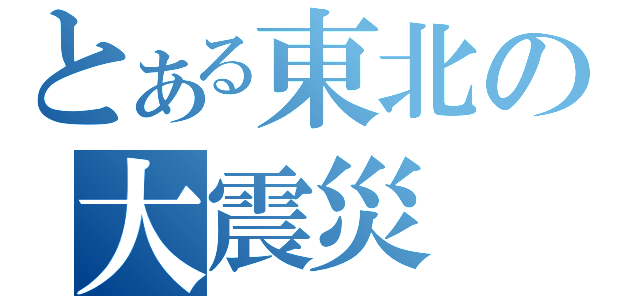 とある東北の
大震災